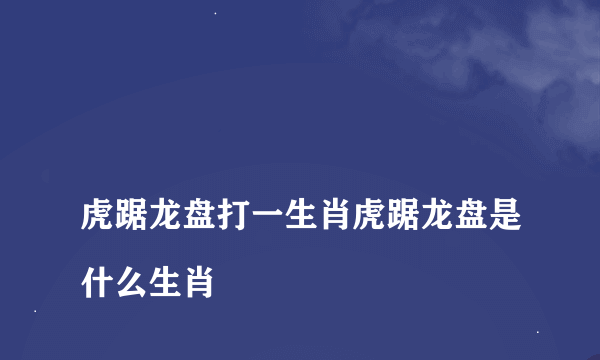 虎踞龙盘打一生肖虎踞龙盘是什么生肖